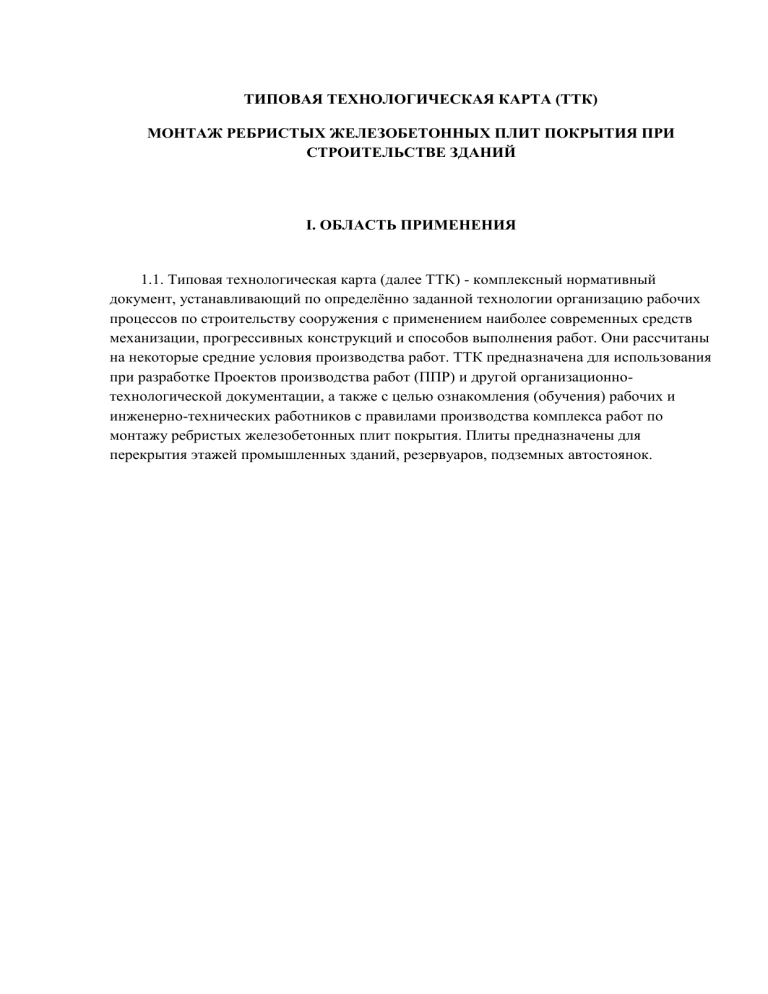 ТИПОВАЯ ТЕХНОЛОГИЧЕСКАЯ КАРТА (ТТК)

МОНТАЖ РЕБРИСТЫХ ЖЕЛЕЗОБЕТОННЫХ ПЛИТ ПОКРЫТИЯ ПРИ СТРОИТЕЛЬСТВЕ ЗДАНИЙ

I. ОБЛАСТЬ ПРИМЕНЕНИЯ

1.1. Типовая технологическая карта (далее ТТК) - комплексный нормативный документ, устанавливающий по определённо заданной технологии организацию рабочих процессов по строительству сооружения с применением наиболее современных средств механизации, прогрессивных конструкций и способов выполнения работ. Они рассчитаны на некоторые средние условия производства работ. ТТК предназначена для использования при разработке Проектов производства работ (ППР) и другой организационно-технологической документации, а также с целью ознакомления (обучения) рабочих и инженерно-технических работников с правилами производства комплекса работ по монтажу ребристых железобетонных плит покрытия. Плиты предназначены для перекрытия этажей промышленных зданий, резервуаров, подземных автостоянок.